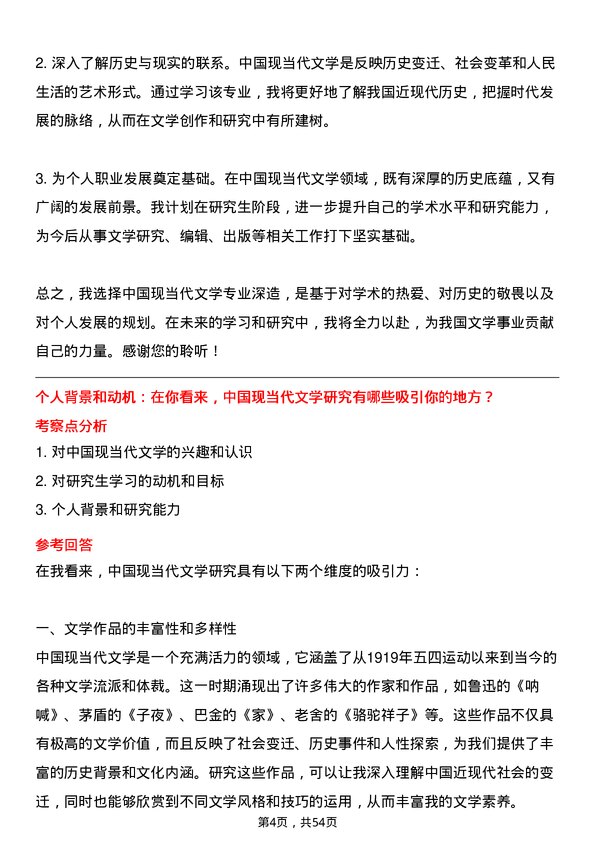 2. 深入了解历史与现实的联系。中国现当代文学是反映历史变迁、社会变革和人民生活的艺术形式。通过学习该专业，我将更好地了解我国近现代历史，把握时代发展的脉络，从而在文学创作和研究中有所建树。

3. 为个人职业发展奠定基础。在中国现当代文学领域，既有深厚的历史底蕴，又有广阔的发展前景。我计划在研究生阶段，进一步提升自己的学术水平和研究能力，为今后从事文学研究、编辑、出版等相关工作打下坚实基础。

总之，我选择中国现当代文学专业深造，是基于对学术的热爱、对历史的敬畏以及对个人发展的规划。在未来的学习和研究中，我将全力以赴，为我国文学事业贡献自己的力量。感谢您的聆听！

个人背景和动机：在你看来，中国现当代文学研究有哪些吸引你的地方？

考察点分析

1. 对中国现当代文学的兴趣和认识

2. 对研究生学习的动机和目标

3. 个人背景和研究能力

参考回答

在我看来，中国现当代文学研究具有以下两个维度的吸引力：

一、文学作品的丰富性和多样性

中国现当代文学是一个充满活力的领域，它涵盖了从1919年五四运动以来到当今的各种文学流派和体裁。这一时期涌现出了许多伟大的作家和作品，如鲁迅的《呐喊》、茅盾的《子夜》、巴金的《家》、老舍的《骆驼祥子》等。这些作品不仅具有极高的文学价值，而且反映了社会变迁、历史事件和人性探索，为我们提供了丰富的历史背景和文化内涵。研究这些作品，可以让我深入理解中国近现代社会的变迁，同时也能够欣赏到不同文学风格和技巧的运用，从而丰富我的文学素养。

第4页，共54页